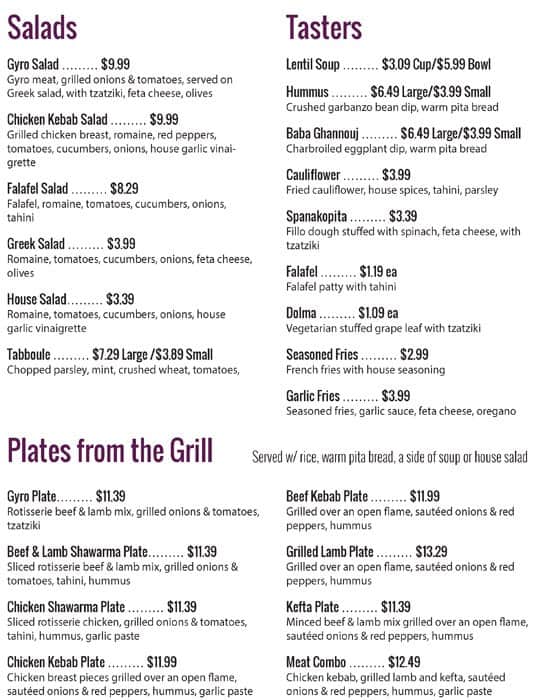 Salads

Gyro Salad ......... $9.99
Gyro meat, grilled onions & tomatoes, served on Greek salad, with tzatziki, feta cheese, olives

Chicken Kebab Salad ......... $9.99
Grilled chicken breast, romaine, red peppers, tomatoes, cucumbers, onions, house garlic vinaigrette

Falafel Salad ......... $8.29
Falafel, romaine, tomatoes, cucumbers, onions, tahini

Greek Salad ......... $3.99
Romaine, tomatoes, cucumbers, onions, feta cheese, olives

House Salad......... $3.39
Romaine, tomatoes, cucumbers, onions, house garlic vinaigrette

Tabboule ......... $7.29 Large /$3.89 Small
Chopped parsley, mint, crushed wheat, tomatoes,

Tasters

Lentil Soup ......... $3.09 Cup/$5.99 Bowl

Hummus ......... $6.49 Large/$3.99 Small
Crushed garbanzo bean dip, warm pita bread

Baba Ghannouj ......... $6.49 Large/$3.99 Small
Charbroiled eggplant dip, warm pita bread

Cauliflower ......... $3.99
Fried cauliflower, house spices, tahini, parsley

Spanakopita ......... $3.39
Fillo dough stuffed with spinach, feta cheese, with tzatziki

Falafel ......... $1.19 ea
Falafel patty with tahini

Dolma ......... $1.09 ea
Vegetarian stuffed grape leaf with tzatziki

Seasoned Fries ......... $2.99
French fries with house seasoning

Garlic Fries ......... $3.99
Seasoned fries, garlic sauce, feta cheese, oregano

Plates from the Grill

Served w/ rice, warm pita bread, a side of soup or house salad

Gyro Plate......... $11.39
Rotisserie beef & lamb mix, grilled onions & tomatoes, tzatziki

Beef & Lamb Shawarma Plate......... $11.39
Sliced rotisserie beef & lamb mix, grilled onions & tomatoes, tahini, hummus

Chicken Shawarma Plate ......... $11.39
Sliced rotisserie chicken, grilled onions & tomatoes, tahini, hummus, garlic paste

Chicken Kebab Plate ......... $11.99
Chicken breast pieces grilled over an open flame, sautéed onions & red peppers, hummus, garlic paste

Beef Kebab Plate ......... $11.99
Grilled over an open flame, sautéed onions & red peppers, hummus

Grilled Lamb Plate ......... $13.29
Grilled over an open flame, sautéed onions & red peppers, hummus

Kefta Plate ......... $11.39
Minced beef & lamb mix grilled over an open flame, sautéed onions & red peppers, hummus

Meat Combo ......... $12.49
Chicken kebab, grilled lamb and kefta, sautéed onions & red peppers, hummus, garlic paste